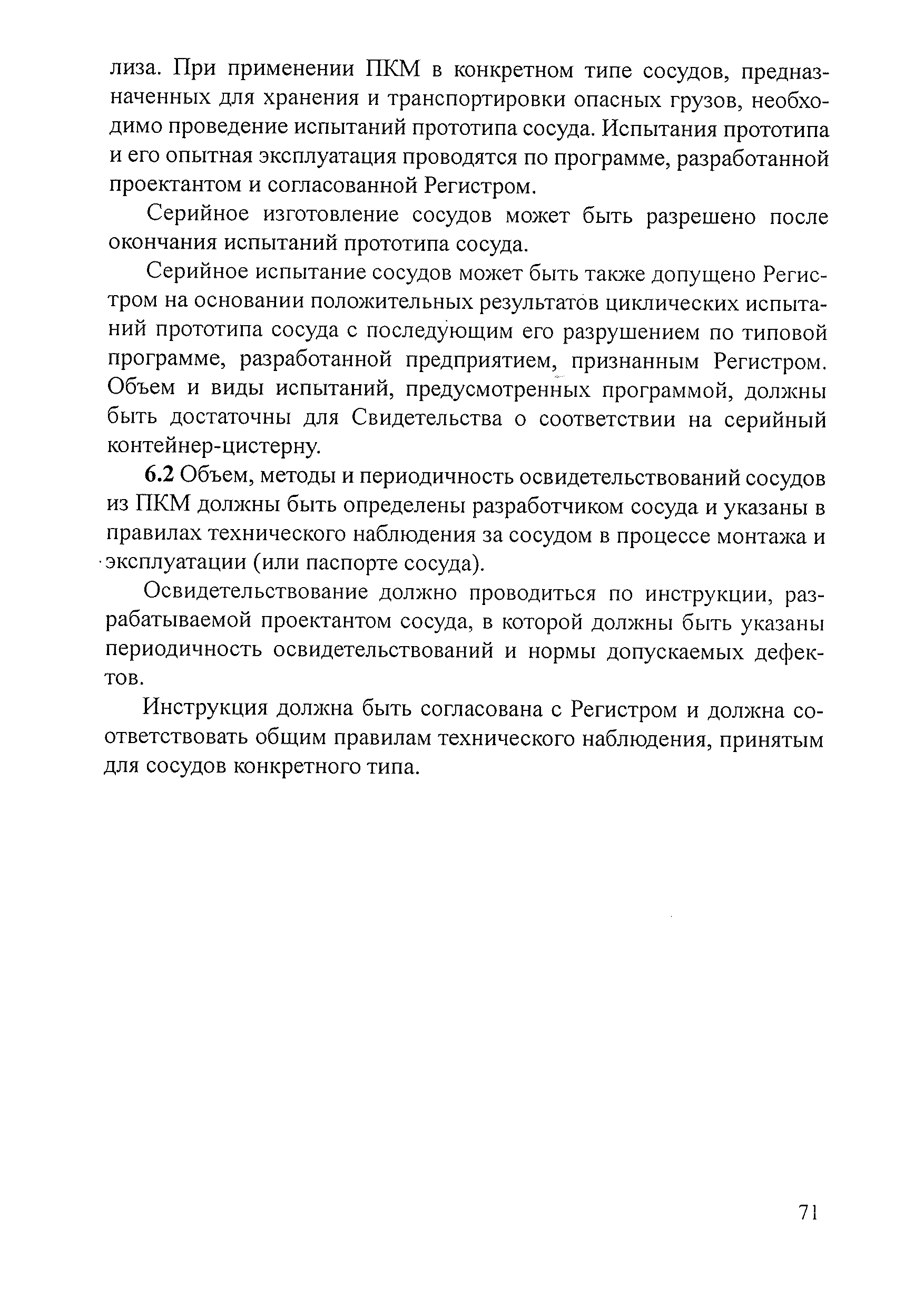 лиза. При применении ПКМ в конкретном типе сосудов, предназначенных для хранения и транспортировки опасных грузов, необходимо проведение испытаний прототипа сосуда. Испытания прототипа и его опытная эксплуатация проводятся по программе, разработанной проектантом и согласованной Регистром.

Серийное изготовление сосудов может быть разрешено после окончания испытаний прототипа сосуда.

Серийное испытание сосудов может быть также допущено Регистром на основании положительных результатов циклических испытаний прототипа сосуда с последующим его разрушением по типовой программе, разработанной предприятием, признанным Регистром. Объем и виды испытаний, предусмотренных программой, должны быть достаточны для Свидетельства о соответствии на серийный контейнер-цистерну.

6.2 Объем, методы и периодичность освидетельствований сосудов из ПКМ должны быть определены разработчиком сосуда и указаны в правилах технического наблюдения за сосудом в процессе монтажа и эксплуатации (или паспорте сосуда).

Освидетельствование должно проводиться по инструкции, разрабатываемой проектантом сосуда, в которой должны быть указаны периодичность освидетельствований и нормы допускаемых дефектов.

Инструкция должна быть согласована с Регистром и должна соответствовать общим правилам технического наблюдения, принятым для сосудов конкретного типа.

71